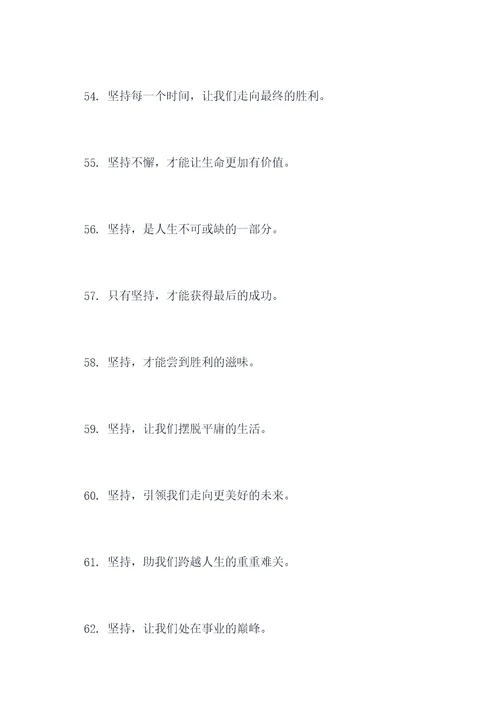 54. 坚持每一个时间，让我们走向最终的胜利。

55. 坚持不懈，才能让生命更加有价值。

56. 坚持，是人生不可或缺的一部分。

57. 只有坚持，才能获得最后的成功。

58. 坚持，才能尝到胜利的滋味。

59. 坚持，让我们摆脱平庸的生活。

60. 坚持，引领我们走向更美好的未来。

61. 坚持，助我们跨越人生的重重难关。

62. 坚持，让我们处在事业的巅峰。